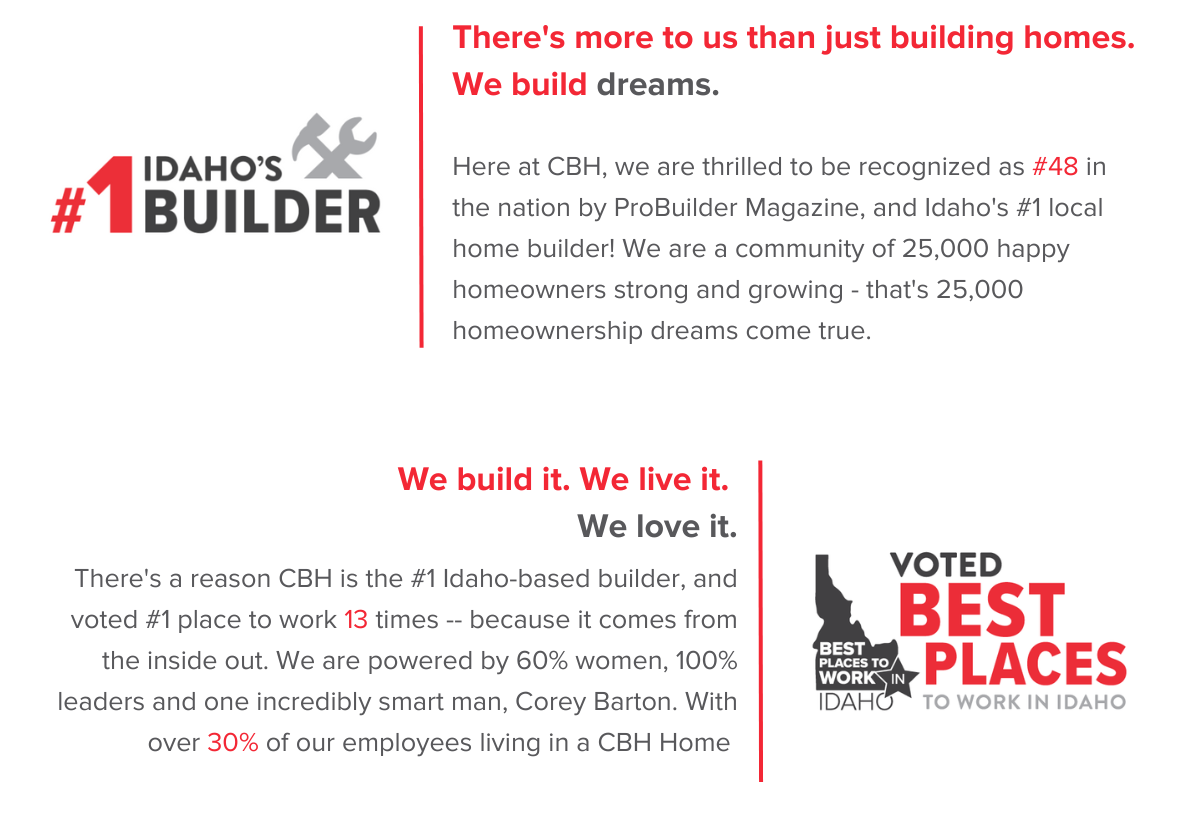 #1 IDAHO'S BUILDER

There's more to us than just building homes. We build dreams.

Here at CBH, we are thrilled to be recognized as #48 in the nation by ProBuilder Magazine, and Idaho's #1 local home builder! We are a community of 25,000 happy homeowners strong and growing - that's 25,000 homeownership dreams come true.

We build it. We live it. We love it.

There's a reason CBH is the #1 Idaho-based builder, and voted #1 place to work 13 times -- because it comes from the inside out. We are powered by 60% women, 100% leaders and one incredibly smart man, Corey Barton. With over 30% of our employees living in a CBH Home

BEST PLACES TO WORK IN IDAHO

VOTED BEST PLACES TO WORK IN IDAHO